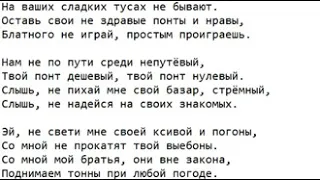 На ваших сладких тусах не бывают.
Оставь свои не здравые понты и нравы,
Блатного не играй, простым проиграешь.

Нам не по пути среди непутёвый,
Твой понт дешевый, твой понт нулевый.
Слышь, не пихай мне свой базар, стрёмный,
Слышь, не надейся на своих знакомых.

Эй, не свети мне своей ксивой и погоны,
Со мной не прокатят твой выебоны.
Со мной мой братья, они вне закона,
Поднимаем тонны при любой погоде.